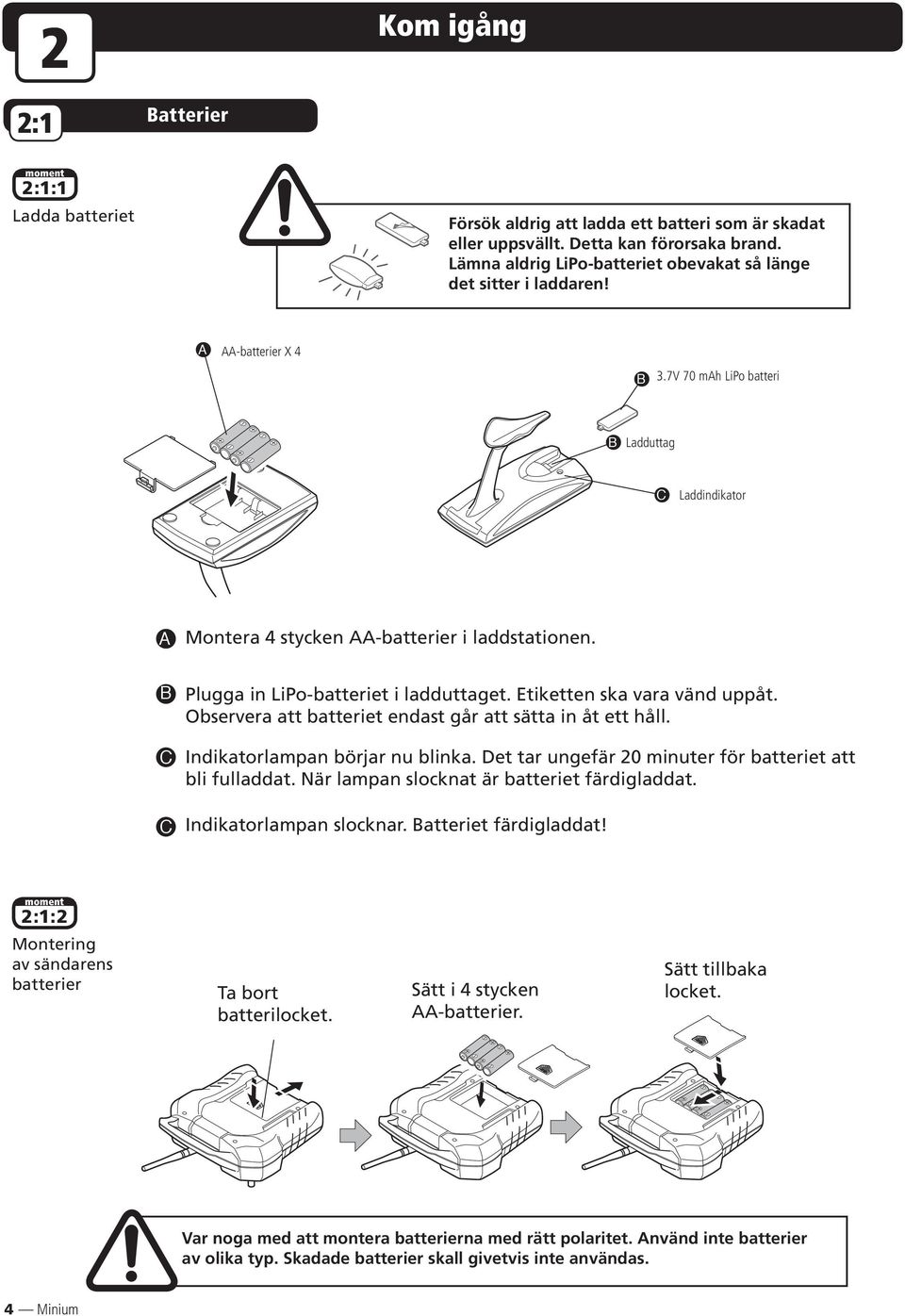 2

Kom igång

2:1

Batterier

moment
2:1:1
Ladda batteriet

Försök aldrig att ladda ett batteri som är skadat eller uppsvällt. Detta kan förorsaka brand. Lämna aldrig LiPo-batteriet obevakat så länge det sitter i laddaren!

A AA-batterier X 4

B 3.7V 70 mAh LiPo batteri

B Ladduttag

C Laddindikator

A Montera 4 stycken AA-batterier i laddstationen.

B Plugga in LiPo-batteriet i ladduttaget. Etiketten ska vara vänd uppåt. Observera att batteriet endast går att sätta in åt ett håll.

C Indikatorlampan börjar nu blinka. Det tar ungefär 20 minuter för batteriet att bli fulladdat. När lampan slocknat är batteriet färdigladdat.

C Indikatorlampan slocknar. Batteriet färdigladdat!

moment
2:1:2
Montering av sändarens batterier

Ta bort batterilocket.

Sätt i 4 stycken AA-batterier.

Sätt tillbaka locket.

Var noga med att montera batterierna med rätt polaritet. Använd inte batterier av olika typ. Skadade batterier skall givetvis inte användas.

4 — Minium